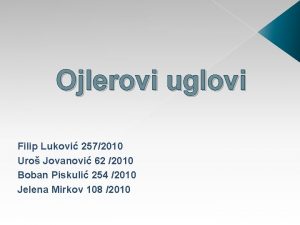 Ojlerovi uglovi

Filip Luković 257/2010
Uroš Jovanović 62 /2010
Boban Piskulić 254 /2010
Jelena Mirkov 108 /2010